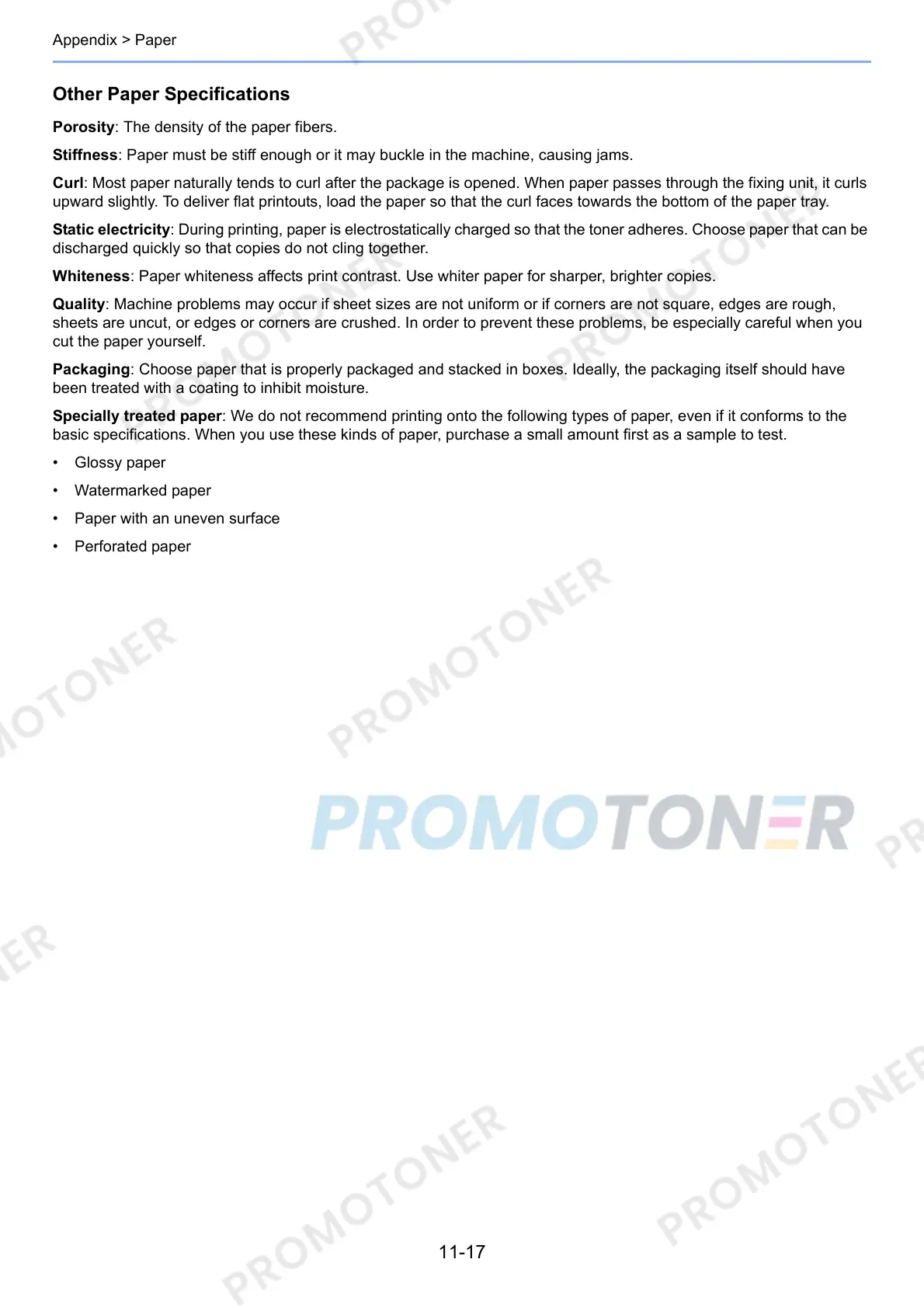 Appendix > Paper

Other Paper Specifications

Porosity: The density of the paper fibers.

Stiffness: Paper must be stiff enough or it may buckle in the machine, causing jams.

Curl: Most paper naturally tends to curl after the package is opened. When paper passes through the fixing unit, it curls upward slightly. To deliver flat printouts, load the paper so that the curl faces towards the bottom of the paper tray.

Static electricity: During printing, paper is electrostatically charged so that the toner adheres. Choose paper that can be discharged quickly so that copies do not cling together.

Whiteness: Paper whiteness affects print contrast. Use whiter paper for sharper, brighter copies.

Quality: Machine problems may occur if sheet sizes are not uniform or if corners are not square, edges are rough, sheets are uncut, or edges or corners are crushed. In order to prevent these problems, be especially careful when you cut the paper yourself.

Packaging: Choose paper that is properly packaged and stacked in boxes. Ideally, the packaging itself should have been treated with a coating to inhibit moisture.

Specially treated paper: We do not recommend printing onto the following types of paper, even if it conforms to the basic specifications. When you use these kinds of paper, purchase a small amount first as a sample to test.

• Glossy paper
• Watermarked paper
• Paper with an uneven surface
• Perforated paper

PROMOTONER

11-17